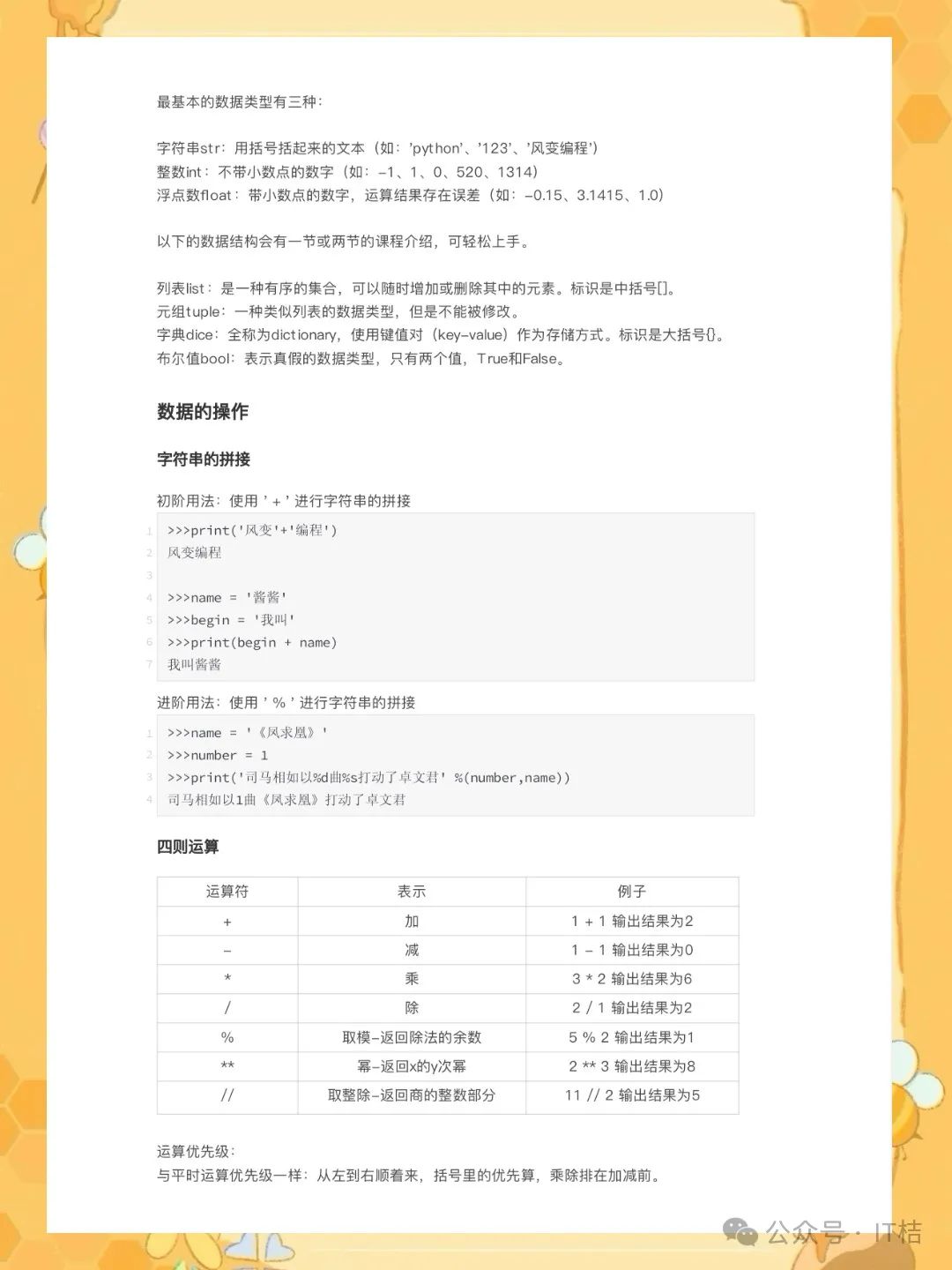 最基本的数据类型有三种：

字符串str：用括号括起来的文本（如：'python'、'123'、'风变编程'）
整数int：不带小数点的数字（如：-1、1、0、520、1314）
浮点数float：带小数点的数字，运算结果存在误差（如：-0.15、3.1415、1.0）

以下的数据结构会有一节或两节的课程介绍，可轻松上手。

列表list：是一种有序的集合，可以随时增加或删除其中的元素。标识是中括号[]。
元组tuple：一种类似列表的数据类型，但是不能被修改。
字典dice：全称为dictionary，使用键值对（key-value）作为存储方式。标识是大括号{}。
布尔值bool：表示真假的数据类型，只有两个值，True和False。

数据的操作

字符串的拼接

初阶用法：使用 ' + ' 进行字符串的拼接

1 >>>print('风变'+'编程')
2 风变编程
3
4 >>>name = '酱酱'
5 >>>begin = '我叫'
6 >>>print(begin + name)
7 我叫酱酱

进阶用法：使用 ' % ' 进行字符串的拼接

1 >>>name = '《凤求凰》'
2 >>>number = 1
3 >>>print('司马相如以%d曲%s打动了卓文君' %(number,name))
4 司马相如以1曲《凤求凰》打动了卓文君

四则运算

| 运算符 | 表示 | 例子 |
|---|---|---|
| + | 加 | 1 + 1 输出结果为2 |
| - | 减 | 1 - 1 输出结果为0 |
| * | 乘 | 3 * 2 输出结果为6 |
| / | 除 | 2 / 1 输出结果为2 |
| % | 取模-返回除法的余数 | 5 % 2 输出结果为1 |
| ** | 幂-返回x的y次幂 | 2 ** 3 输出结果为8 |
| // | 取整除-返回商的整数部分 | 11 // 2 输出结果为5 |

运算优先级：
与平时运算优先级一样：从左到右顺着来，括号里的优先算，乘除排在加减前。

公众号 · IT桔